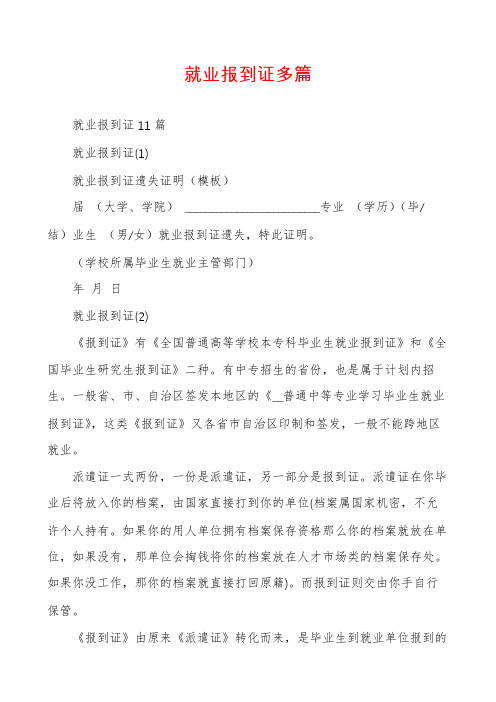 就业报到证多篇

就业报到证11篇

就业报到证(1)

就业报到证遗失证明（模板）

届 （大学、学院） ______________________专业 （学历）（毕/结）业生 （男/女）就业报到证遗失，特此证明。

（学校所属毕业生就业主管部门）

年 月 日

就业报到证(2)

《报到证》有《全国普通高等学校本专科毕业生就业报到证》和《全国毕业生研究生报到证》二种。有中专招生的省份，也是属于计划内招生。一般省、市、自治区签发本地区的《__普通中等专业学习毕业生就业报到证》，这类《报到证》又各省市自治区印制和签发，一般不能跨地区就业。

派遣证一式两份，一份是派遣证，另一部分是报到证。派遣证在你毕业后将放入你的档案，由国家直接打到你的单位(档案属国家机密，不允许个人持有。如果你的用人单位拥有档案保存资格那么你的档案就放在单位，如果没有，那单位会掏钱将你的档案放在人才市场类的档案保存处。如果你没工作，那你的档案就直接打回原籍)。而报到证则交由你手自行保管。

《报到证》由原来《派遣证》转化而来，是毕业生到就业单位报到的